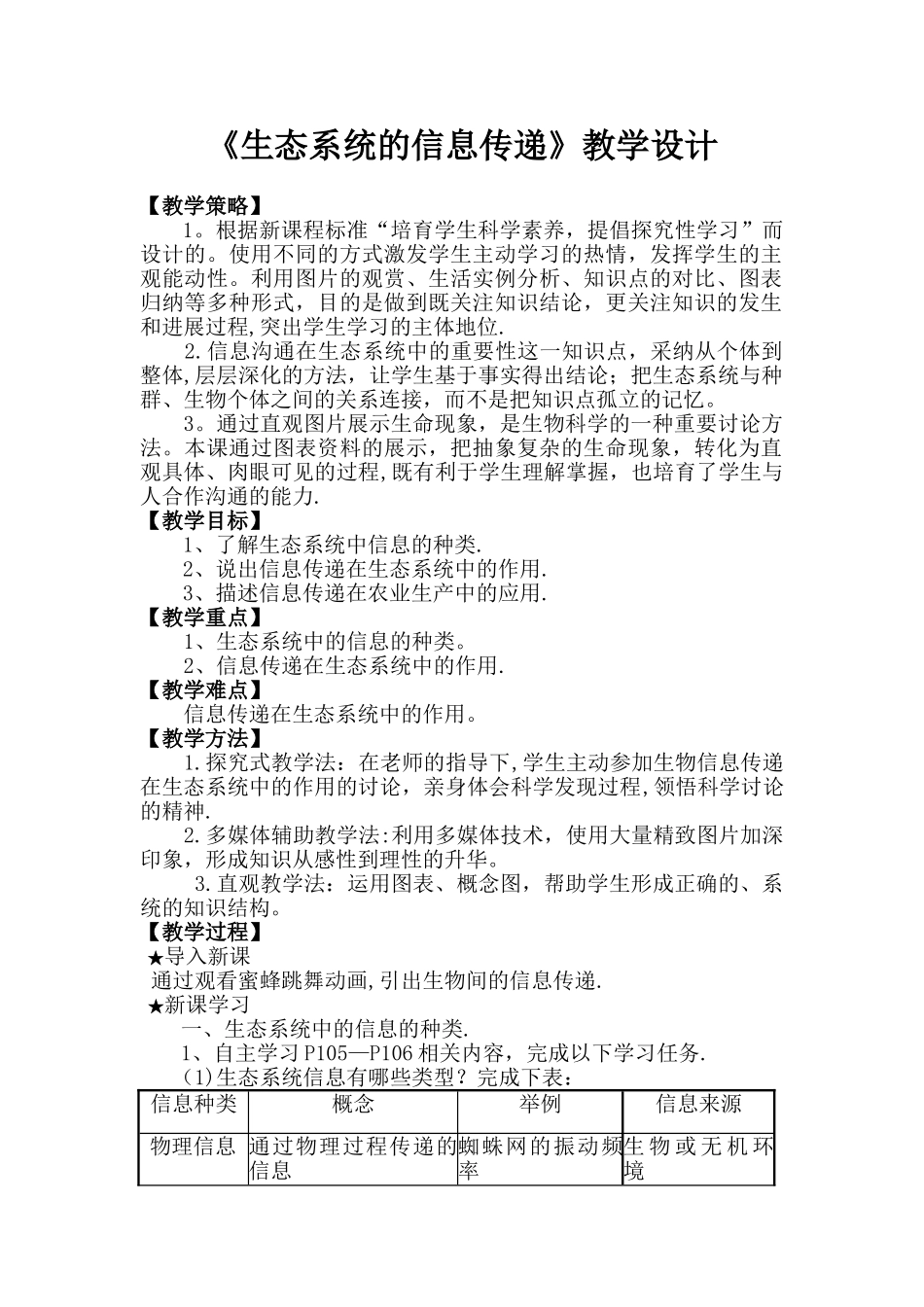 《生态系统的信息传递》教学设计

【教学策略】

1。根据新课程标准“培育学生科学素养，提倡探究性学习”而设计的。使用不同的方式激发学生主动学习的热情，发挥学生的主观能动性。利用图片的观赏、生活实例分析、知识点的对比、图表归纳等多种形式，目的是做到既关注知识结论，更关注知识的发生和进展过程,突出学生学习的主体地位.

2.信息沟通在生态系统中的重要性这一知识点，采纳从个体到整体,层层深化的方法，让学生基于事实得出结论；把生态系统与种群、生物个体之间的关系连接，而不是把知识点孤立的记忆。

3。通过直观图片展示生命现象，是生物科学的一种重要讨论方法。本课通过图表资料的展示，把抽象复杂的生命现象，转化为直观具体、肉眼可见的过程,既有利于学生理解掌握，也培育了学生与人合作沟通的能力.

【教学目标】

1、了解生态系统中信息的种类.

2、说出信息传递在生态系统中的作用.

3、描述信息传递在农业生产中的应用.

【教学重点】

1、生态系统中的信息的种类。

2、信息传递在生态系统中的作用.

【教学难点】

信息传递在生态系统中的作用。

【教学方法】

1.探究式教学法：在老师的指导下,学生主动参加生物信息传递在生态系统中的作用的讨论，亲身体会科学发现过程,领悟科学讨论的精神.

2.多媒体辅助教学法:利用多媒体技术，使用大量精致图片加深印象，形成知识从感性到理性的升华。

3.直观教学法：运用图表、概念图，帮助学生形成正确的、系统的知识结构。

【教学过程】

★导入新课

通过观看蜜蜂跳舞动画,引出生物间的信息传递.

★新课学习

一、生态系统中的信息的种类.

1、自主学习P105—P106相关内容，完成以下学习任务.

(1)生态系统信息有哪些类型？完成下表：

| 信息种类 | 概念 | 举例 | 信息来源 |
|---|---|---|---|
| 物理信息 | 通过物理过程传递的信息 | 蜘蛛网的振动频率 | 生物或无机环境 |